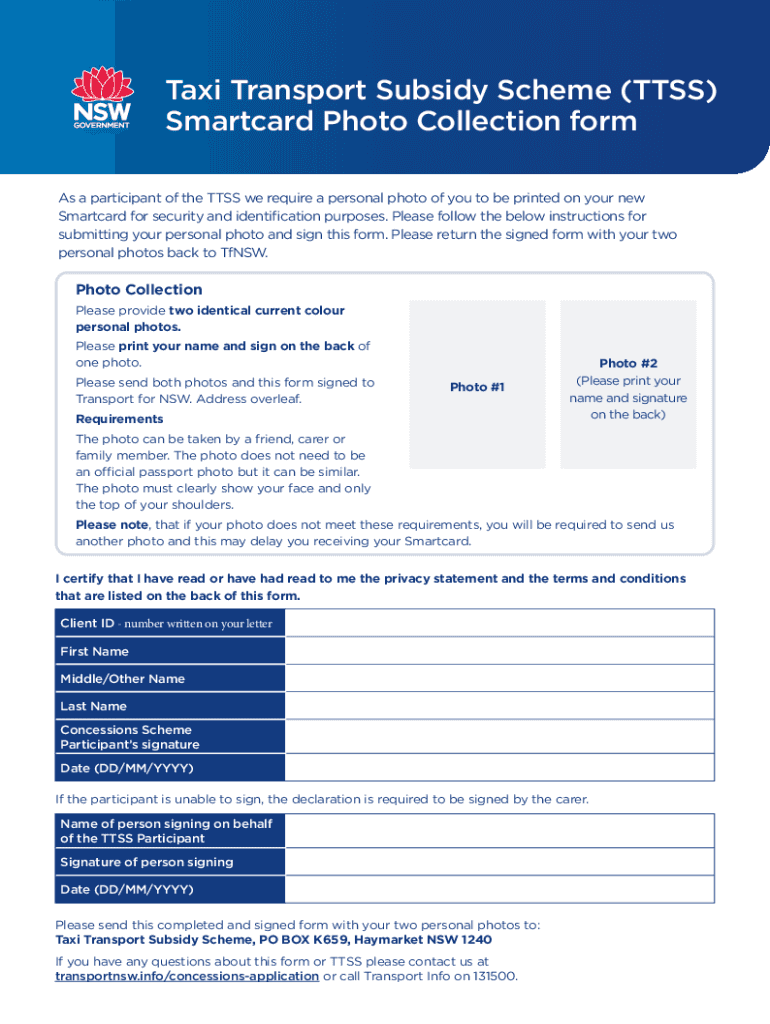 NSW GOVERNMENT

Taxi Transport Subsidy Scheme (TTSS) Smartcard Photo Collection form

As a participant of the TTSS we require a personal photo of you to be printed on your new Smartcard for security and identification purposes. Please follow the below instructions for submitting your personal photo and sign this form. Please return the signed form with your two personal photos back to TfNSW.

Photo Collection

Please provide two identical current colour personal photos.

Please print your name and sign on the back of one photo.

Please send both photos and this form signed to Transport for NSW. Address overleaf.

Requirements

The photo can be taken by a friend, carer or family member. The photo does not need to be an official passport photo but it can be similar. The photo must clearly show your face and only the top of your shoulders.

Photo #1

Photo #2 (Please print your name and signature on the back)

Please note, that if your photo does not meet these requirements, you will be required to send us another photo and this may delay you receiving your Smartcard.

I certify that I have read or have had read to me the privacy statement and the terms and conditions that are listed on the back of this form.

| Client ID - number written on your letter | |
|---|---|
| First Name | |
| Middle/Other Name | |
| Last Name | |
| Concessions Scheme Participant's signature | |
| Date (DD/MM/YYYY) | |

If the participant is unable to sign, the declaration is required to be signed by the carer.

| Name of person signing on behalf of the TTSS Participant | |
|---|---|
| Signature of person signing | |
| Date (DD/MM/YYYY) | |

Please send this completed and signed form with your two personal photos to:
Taxi Transport Subsidy Scheme, PO BOX K659, Haymarket NSW 1240

If you have any questions about this form or TTSS please contact us at transportnsw.info/concessions-application or call Transport Info on 131500.